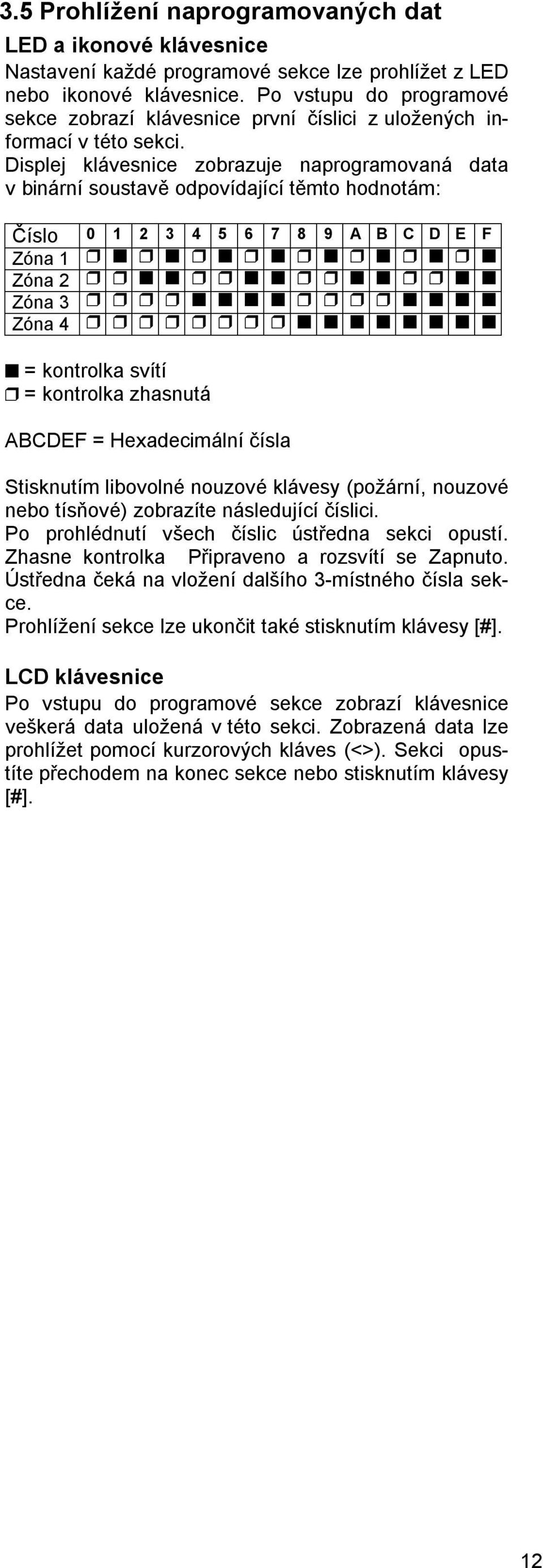 3.5 Prohlížení naprogramovaných dat

LED a ikonové klávesnice

Nastavení každé programové sekce lze prohlížet z LED nebo ikonové klávesnice. Po vstupu do programové sekce zobrazí klávesnice první číslici z uložených informací v této sekci.
Displej klávesnice zobrazuje naprogramovaná data v binární soustavě odpovídající těmto hodnotám:

| Číslo | 0 | 1 | 2 | 3 | 4 | 5 | 6 | 7 | 8 | 9 | A | B | C | D | E | F |
|---|---|---|---|---|---|---|---|---|---|---|---|---|---|---|---|---|
| Zóna 1 | ❒ | ■ | ❒ | ■ | ❒ | ■ | ❒ | ■ | ❒ | ■ | ❒ | ■ | ❒ | ■ | ❒ | ■ |
| Zóna 2 | ❒ | ❒ | ■ | ■ | ❒ | ❒ | ■ | ■ | ❒ | ❒ | ■ | ■ | ❒ | ❒ | ■ | ■ |
| Zóna 3 | ❒ | ❒ | ❒ | ❒ | ■ | ■ | ■ | ■ | ❒ | ❒ | ❒ | ❒ | ■ | ■ | ■ | ■ |
| Zóna 4 | ❒ | ❒ | ❒ | ❒ | ❒ | ❒ | ❒ | ❒ | ■ | ■ | ■ | ■ | ■ | ■ | ■ | ■ |

■ = kontrolka svítí
❒ = kontrolka zhasnutá

ABCDEF = Hexadecimální čísla

Stisknutím libovolné nouzové klávesy (požární, nouzové nebo tísňové) zobrazíte následující číslici.
Po prohlédnutí všech číslic ústředna sekci opustí. Zhasne kontrolka Připraveno a rozsvítí se Zapnuto. Ústředna čeká na vložení dalšího 3-místného čísla sekce.
Prohlížení sekce lze ukončit také stisknutím klávesy [#].

LCD klávesnice

Po vstupu do programové sekce zobrazí klávesnice veškerá data uložená v této sekci. Zobrazená data lze prohlížet pomocí kurzorových kláves (<>). Sekci opustíte přechodem na konec sekce nebo stisknutím klávesy [#].

12